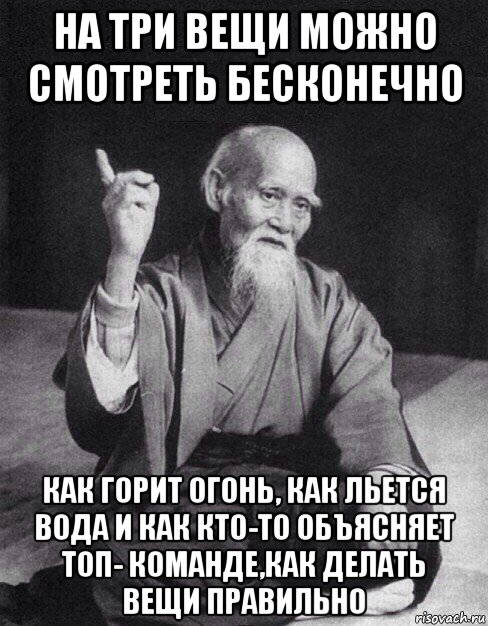 НА ТРИ ВЕЩИ МОЖНО СМОТРЕТЬ БЕСКОНЕЧНО

КАК ГОРИТ ОГОНЬ, КАК ЛЬЕТСЯ ВОДА И КАК КТО-ТО ОБЪЯСНЯЕТ ТОП- КОМАНДЕ,КАК ДЕЛАТЬ ВЕЩИ ПРАВИЛЬНО

risovach.ru